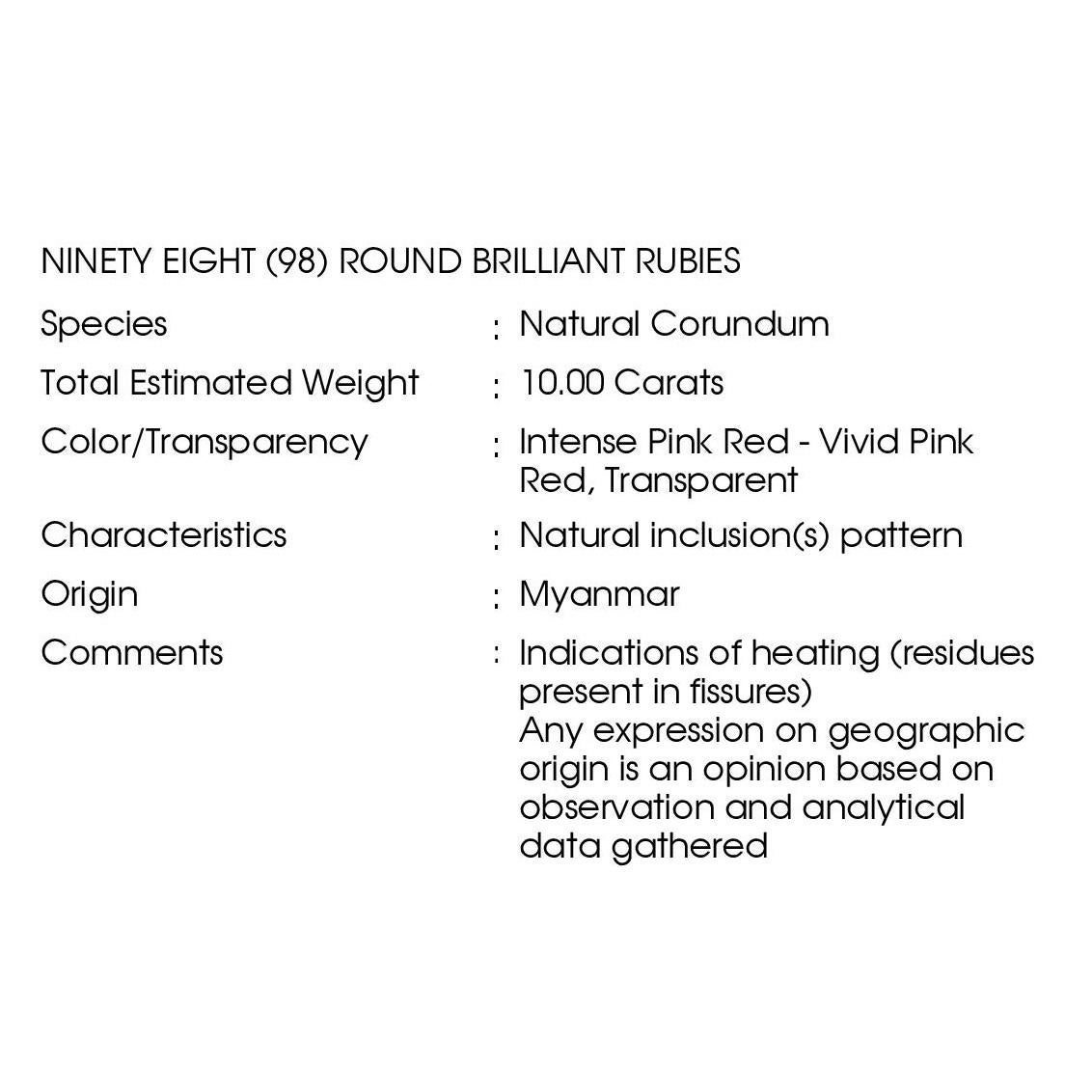 NINETY EIGHT (98) ROUND BRILLIANT RUBIES

Species : Natural Corundum

Total Estimated Weight : 10.00 Carats

Color/Transparency : Intense Pink Red - Vivid Pink Red, Transparent

Characteristics : Natural inclusion(s) pattern

Origin : Myanmar

Comments : Indications of heating (residues present in fissures)
Any expression on geographic origin is an opinion based on observation and analytical data gathered